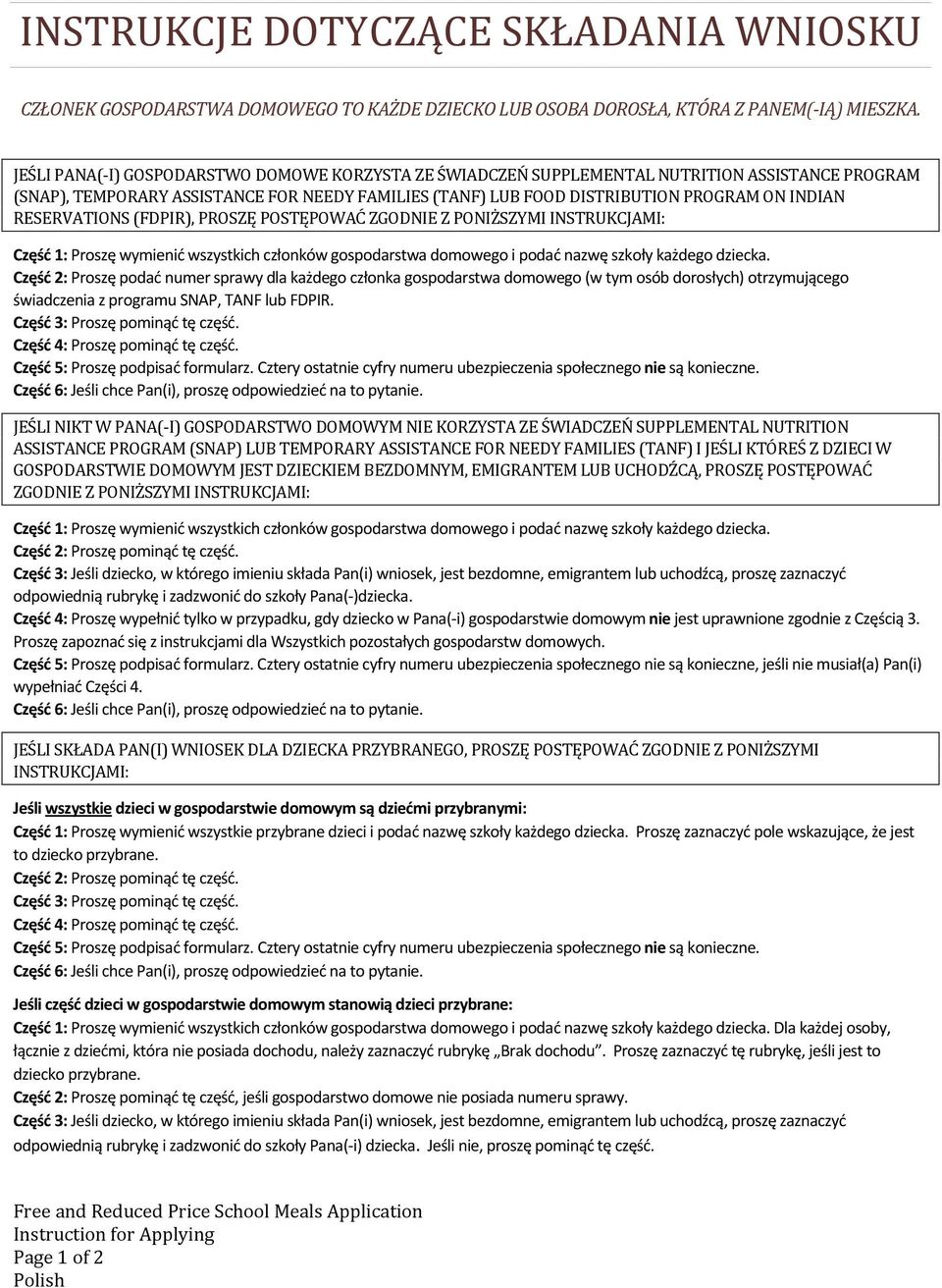 INSTRUKCJE DOTYCZĄCE SKŁADANIA WNIOSKU

CZŁONEK GOSPODARSTWA DOMOWEGO TO KAŻDE DZIECKO LUB OSOBA DOROSŁA, KTÓRA Z PANEM(-IĄ) MIESZKA.

JEŚLI PANA(-I) GOSPODARSTWO DOMOWE KORZYSTA ZE ŚWIADCZEŃ SUPPLEMENTAL NUTRITION ASSISTANCE PROGRAM (SNAP), TEMPORARY ASSISTANCE FOR NEEDY FAMILIES (TANF) LUB FOOD DISTRIBUTION PROGRAM ON INDIAN RESERVATIONS (FDPIR), PROSZĘ POSTĘPOWAĆ ZGODNIE Z PONIŻSZYMI INSTRUKCJAMI:

Część 1: Proszę wymienić wszystkich członków gospodarstwa domowego i podać nazwę szkoły każdego dziecka.
Część 2: Proszę podać numer sprawy dla każdego członka gospodarstwa domowego (w tym osób dorosłych) otrzymującego świadczenia z programu SNAP, TANF lub FDPIR.
Część 3: Proszę pominąć tę część.
Część 4: Proszę pominąć tę część.
Część 5: Proszę podpisać formularz. Cztery ostatnie cyfry numeru ubezpieczenia społecznego nie są konieczne.
Część 6: Jeśli chce Pan(i), proszę odpowiedzieć na to pytanie.

JEŚLI NIKT W PANA(-I) GOSPODARSTWO DOMOWYM NIE KORZYSTA ZE ŚWIADCZEŃ SUPPLEMENTAL NUTRITION ASSISTANCE PROGRAM (SNAP) LUB TEMPORARY ASSISTANCE FOR NEEDY FAMILIES (TANF) I JEŚLI KTÓREŚ Z DZIECI W GOSPODARSTWIE DOMOWYM JEST DZIECKIEM BEZDOMNYM, EMIGRANTEM LUB UCHODŹCĄ, PROSZĘ POSTĘPOWAĆ ZGODNIE Z PONIŻSZYMI INSTRUKCJAMI:

Część 1: Proszę wymienić wszystkich członków gospodarstwa domowego i podać nazwę szkoły każdego dziecka.
Część 2: Proszę pominąć tę część.
Część 3: Jeśli dziecko, w którego imieniu składa Pan(i) wniosek, jest bezdomne, emigrantem lub uchodźcą, proszę zaznaczyć odpowiednią rubrykę i zadzwonić do szkoły Pana(-)dziecka.
Część 4: Proszę wypełnić tylko w przypadku, gdy dziecko w Pana(-i) gospodarstwie domowym nie jest uprawnione zgodnie z Częścią 3. Proszę zapoznać się z instrukcjami dla Wszystkich pozostałych gospodarstw domowych.
Część 5: Proszę podpisać formularz. Cztery ostatnie cyfry numeru ubezpieczenia społecznego nie są konieczne, jeśli nie musiał(a) Pan(i) wypełniać Części 4.
Część 6: Jeśli chce Pan(i), proszę odpowiedzieć na to pytanie.

JEŚLI SKŁADA PAN(I) WNIOSEK DLA DZIECKA PRZYBRANEGO, PROSZĘ POSTĘPOWAĆ ZGODNIE Z PONIŻSZYMI INSTRUKCJAMI:

Jeśli wszystkie dzieci w gospodarstwie domowym są dziećmi przybranymi:
Część 1: Proszę wymienić wszystkie przybrane dzieci i podać nazwę szkoły każdego dziecka. Proszę zaznaczyć pole wskazujące, że jest to dziecko przybrane.
Część 2: Proszę pominąć tę część.
Część 3: Proszę pominąć tę część.
Część 4: Proszę pominąć tę część.
Część 5: Proszę podpisać formularz. Cztery ostatnie cyfry numeru ubezpieczenia społecznego nie są konieczne.
Część 6: Jeśli chce Pan(i), proszę odpowiedzieć na to pytanie.

Jeśli część dzieci w gospodarstwie domowym stanowią dzieci przybrane:
Część 1: Proszę wymienić wszystkich członków gospodarstwa domowego i podać nazwę szkoły każdego dziecka. Dla każdej osoby, łącznie z dziećmi, która nie posiada dochodu, należy zaznaczyć rubrykę „Brak dochodu”. Proszę zaznaczyć tę rubrykę, jeśli jest to dziecko przybrane.
Część 2: Proszę pominąć tę część, jeśli gospodarstwo domowe nie posiada numeru sprawy.
Część 3: Jeśli dziecko, w którego imieniu składa Pan(i) wniosek, jest bezdomne, emigrantem lub uchodźcą, proszę zaznaczyć odpowiednią rubrykę i zadzwonić do szkoły Pana(-i) dziecka. Jeśli nie, proszę pominąć tę część.

Free and Reduced Price School Meals Application
Instruction for Applying
Page 1 of 2
Polish